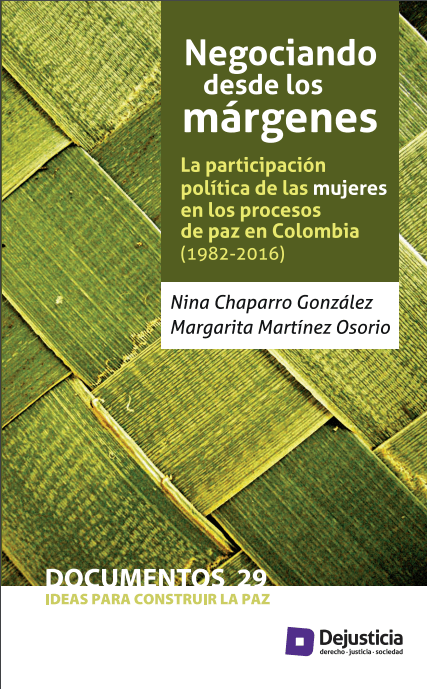 Negociando
desde los
márgenes

La participación política de las mujeres en los procesos de paz en Colombia (1982-2016)

Nina Chaparro González
Margarita Martínez Osorio

DOCUMENTOS 29
IDEAS PARA CONSTRUIR LA PAZ

Dejusticia
derecho · justicia · sociedad